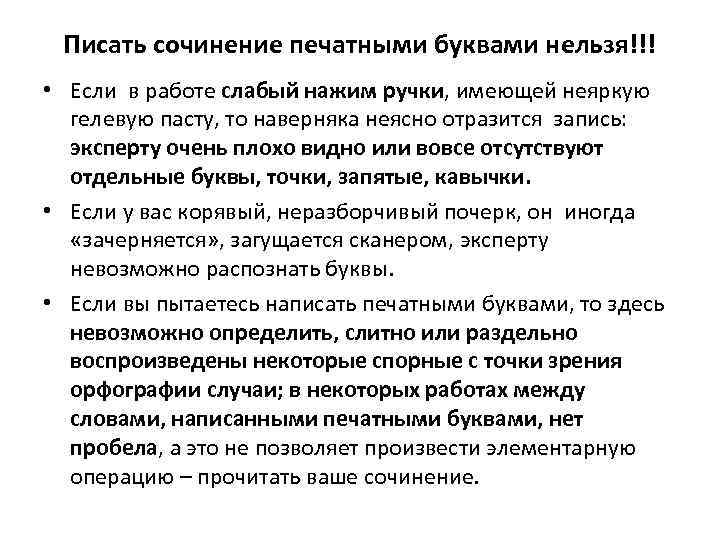 Писать сочинение печатными буквами нельзя!!!

• Если в работе слабый нажим ручки, имеющей неяркую гелевую пасту, то наверняка неясно отразится запись: эксперту очень плохо видно или вовсе отсутствуют отдельные буквы, точки, запятые, кавычки.

• Если у вас корявый, неразборчивый почерк, он иногда «зачерняется», загущается сканером, эксперту невозможно распознать буквы.

• Если вы пытаетесь написать печатными буквами, то здесь невозможно определить, слитно или раздельно воспроизведены некоторые спорные с точки зрения орфографии случаи; в некоторых работах между словами, написанными печатными буквами, нет пробела, а это не позволяет произвести элементарную операцию – прочитать ваше сочинение.